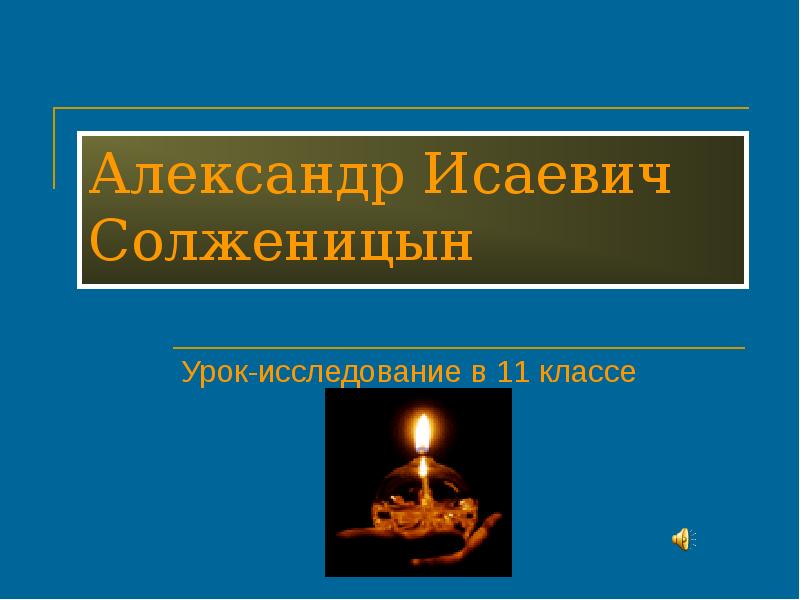 Александр Исаевич Солженицын

Урок-исследование в 11 классе